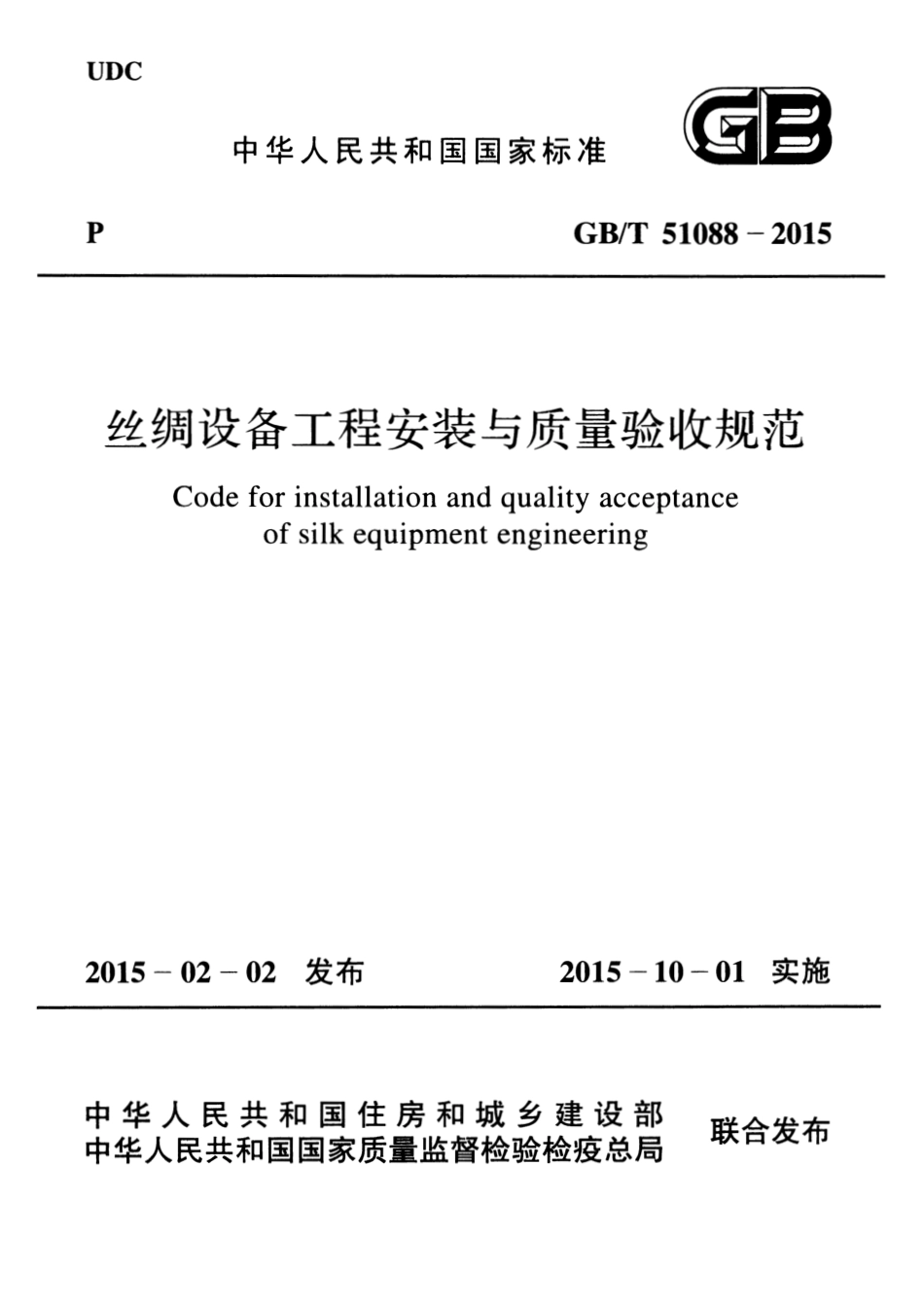 UDC

中华人民共和国国家标准

GB

P GB/T 51088－2015

丝绸设备工程安装与质量验收规范

Code for installation and quality acceptance of silk equipment engineering

2015－02－02 发布 2015－10－01 实施

中华人民共和国住房和城乡建设部
中华人民共和国国家质量监督检验检疫总局
联合发布